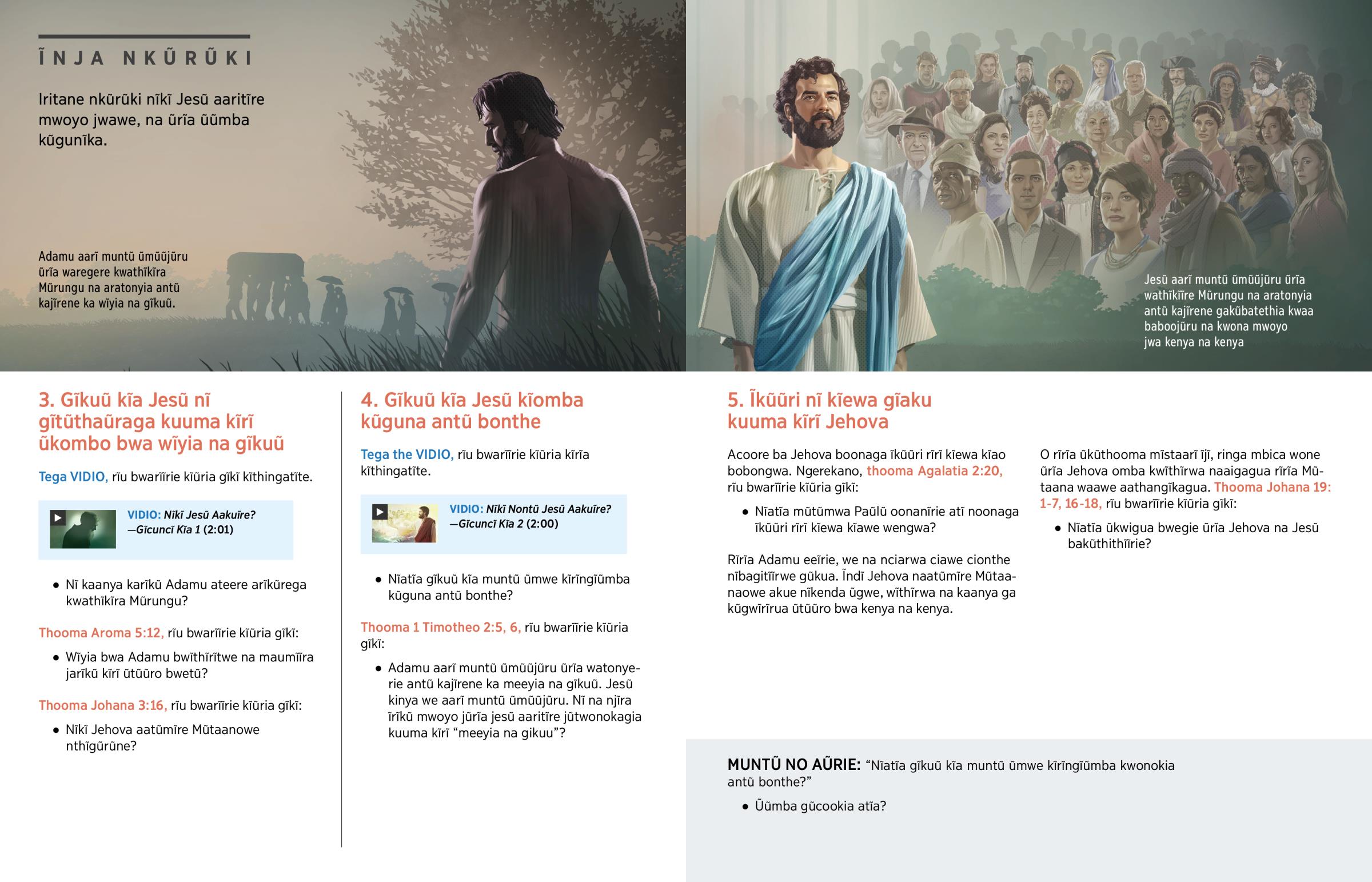 ĨNJA NKŨRŨKI

Iritane nkũrũki nĩkĩ Jesũ aaritĩre mwoyo jwawe, na ũrĩa ũũmba kũgunĩka.

Adamu aarĩ muntũ ũmũũjũru ũrĩa waregere kwathĩkĩra Mũrungu na aratonyia antũ kajĩrene ka wĩyia na gĩkuũ.

Jesũ aarĩ muntũ ũmũũjũru ũrĩa wathĩkĩĩre Mũrungu na aratonyia antũ kajĩrene gakũbatethia kwaa baboojũru na kwona mwoyo jwa kenya na kenya

3. Gĩkuũ kĩa Jesũ nĩ gĩtũthaũraga kuuma kĩrĩ ũkombo bwa wĩyia na gĩkuũ

Tega VIDIO, rĩu bwarĩĩrie kĩũria gĩkĩ kĩthingatĩte.

VIDIO: Nĩkĩ Jesũ Aakuĩre? —Gĩcuncĩ Kĩa 1 (2:01)

• Nĩ kaanya karĩkũ Adamu ateere arĩkũrega kwathĩkĩra Mũrungu?

Thooma Aroma 5:12, rĩu bwarĩĩrie kĩũria gĩkĩ:

• Wĩyia bwa Adamu bwĩthĩrĩtwe na maumĩĩra jarĩkũ kĩrĩ ũtũũro bwetũ?

Thooma Johana 3:16, rĩu bwarĩĩrie kĩũria gĩkĩ:

• Nĩkĩ Jehova aatũmĩre Mũtaanowe nthĩgũrũne?

4. Gĩkuũ kĩa Jesũ kĩomba kũguna antũ bonthe

Tega the VIDIO, rĩu bwarĩĩrie kĩũria kĩrĩa kĩthingatĩte.

VIDIO: Nĩkĩ Nontũ Jesũ Aakuĩre? —Gĩcuncĩ Kĩa 2 (2:00)

• Nĩatĩa gĩkuũ kĩa muntũ ũmwe kĩrĩngĩũmba kũguna antũ bonthe?

Thooma 1 Timotheo 2:5, 6, rĩu bwarĩĩrie kĩũria gĩkĩ:

• Adamu aarĩ muntũ ũmũũjũru ũrĩa watonyerie antũ kajĩrene ka meeyia na gĩkuũ. Jesũ kinya we aarĩ muntũ ũmũũjũru. Nĩ na njĩra ĩrĩkũ mwoyo jũrĩa jesũ aaritĩre jũtwonokagia kuuma kĩrĩ “meeyia na gikuu”?

5. Ĩkũũri nĩ kĩewa gĩaku kuuma kĩrĩ Jehova

Acoore ba Jehova boonaga ĩkũũri rĩrĩ kĩewa kĩao bobongwa. Ngerekano, thooma Agalatia 2:20, rĩu bwarĩĩrie kĩũria gĩkĩ:

• Nĩatĩa mũtũmwa Paũlũ oonanĩrie atĩ noonaga ĩkũũri rĩrĩ kĩewa kĩawe wengwa?

Rĩrĩa Adamu eeĩrie, we na nciarwa ciawe cionthe nĩbagitĩĩrwe gũkua. Ĩndĩ Jehova naatũmĩre Mũtaanaowe akue nĩkenda ũgwe, wĩthĩrwa na kaanya ga kũgwĩrĩrua ũtũũro bwa kenya na kenya.

O rĩrĩa ũkũthooma mĩstaarĩ ĩjĩ, ringa mbica wone ũrĩa Jehova omba kwĩthĩrwa naaigagua rĩrĩa Mũtaana waawe aathangĩkagua. Thooma Johana 19: 1-7, 16-18, rĩu bwarĩĩrie kĩũria gĩkĩ:

• Nĩatĩa ũkwigua bwegie ũrĩa Jehova na Jesũ bakũthithĩĩrie?

MUNTŨ NO AŨRIE: “Nĩatĩa gĩkuũ kĩa muntũ ũmwe kĩrĩngĩũmba kwonokia antũ bonthe?”

• Ũũmba gũcookia atĩa?